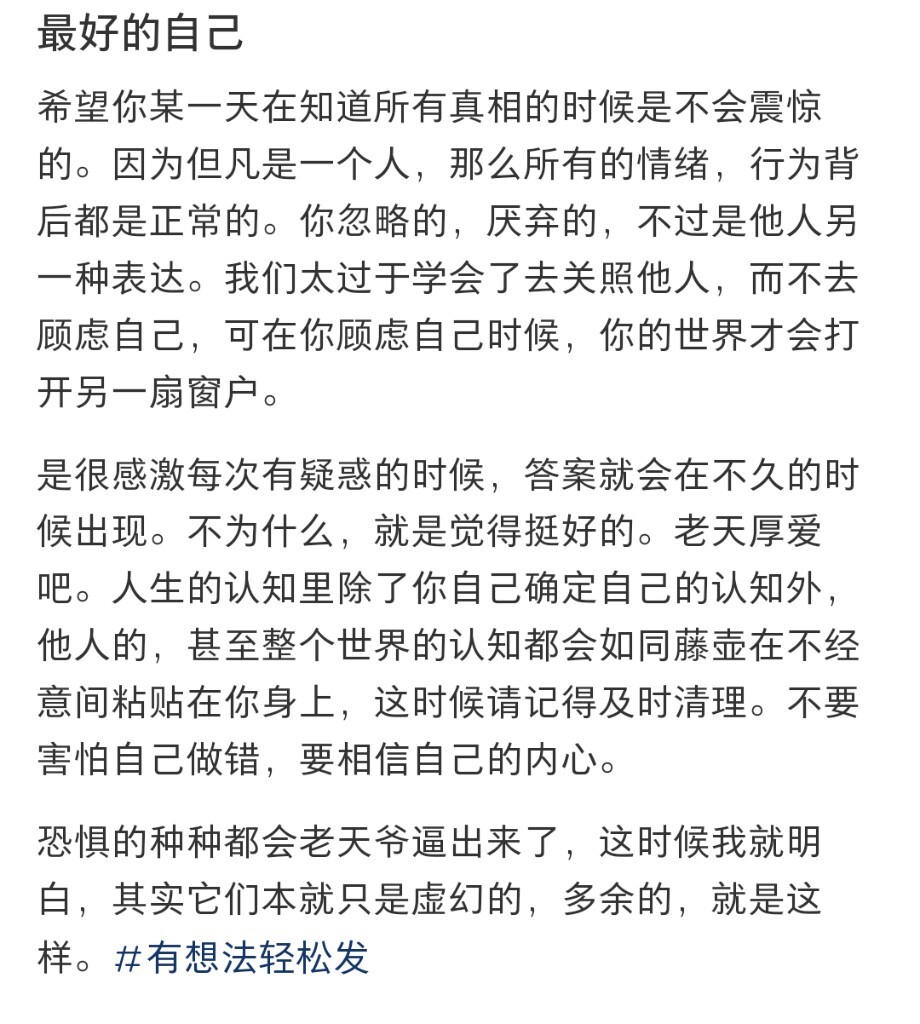 最好的自己

希望你某一天在知道所有真相的时候是不会震惊的。因为但凡是一个人，那么所有的情绪，行为背后都是正常的。你忽略的，厌弃的，不过是他人另一种表达。我们太过于学会了去关照他人，而不去顾虑自己，可在你顾虑自己时候，你的世界才会打开另一扇窗户。

是很感激每次有疑惑的时候，答案就会在不久的时候出现。不为什么，就是觉得挺好的。老天厚爱吧。人生的认知里除了你自己确定自己的认知外，他人的，甚至整个世界的认知都会如同藤壶在不经意间粘贴在你身上，这时候请记得及时清理。不要害怕自己做错，要相信自己的内心。

恐惧的种种都会老天爷逼出来了，这时候我就明白，其实它们本就只是虚幻的，多余的，就是这样。#有想法轻松发